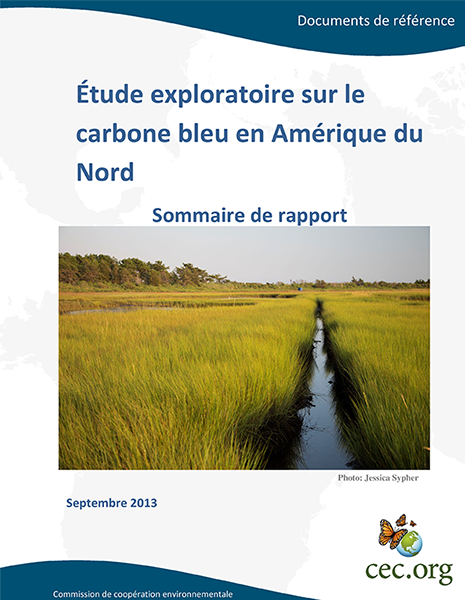 Documents de référence

Étude exploratoire sur le carbone bleu en Amérique du Nord

Sommaire de rapport

Photo: Jessica Sypher

Septembre 2013

cec.org

Commission de coopération environnementale